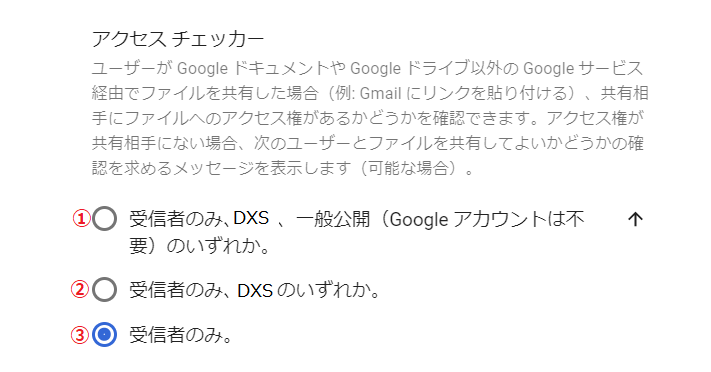 アクセス チェッカー

ユーザーが Google ドキュメントや Google ドライブ以外の Google サービス経由でファイルを共有した場合（例: Gmail にリンクを貼り付ける）、共有相手にファイルへのアクセス権があるかどうかを確認できます。アクセス権が共有相手にない場合、次のユーザーとファイルを共有してよいかどうかの確認を求めるメッセージを表示します（可能な場合）。

① 受信者のみ、DXS 、一般公開（Google アカウントは不要）のいずれか。 ↑

② 受信者のみ、DXS のいずれか。

③ 受信者のみ。